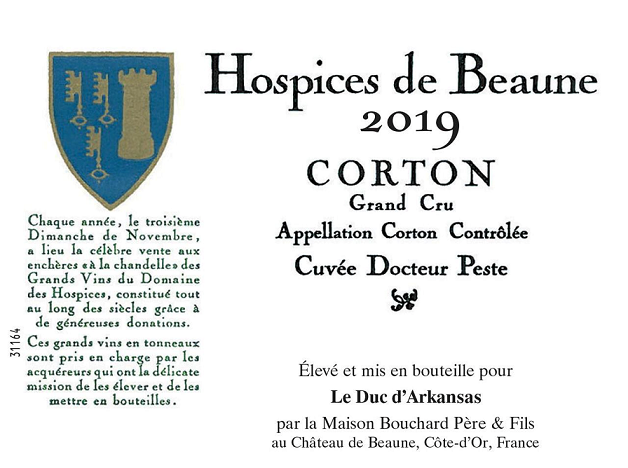 Hospices de Beaune
2019
CORTON
Grand Cru
Appellation Corton Contrôlée
Cuvée Docteur Peste

Chaque année, le troisième Dimanche de Novembre, a lieu la célèbre vente aux enchères «à la chandelle» des Grands Vins du Domaine des Hospices, constitué tout au long des siècles grâce à de généreuses donations.

Ces grands vins en tonneaux sont pris en charge par les acquéreurs qui ont la délicate mission de les élever et de les mettre en bouteilles.

31164

Élevé et mis en bouteille pour
Le Duc d'Arkansas
par la Maison Bouchard Père & Fils
au Château de Beaune, Côte-d'Or, France